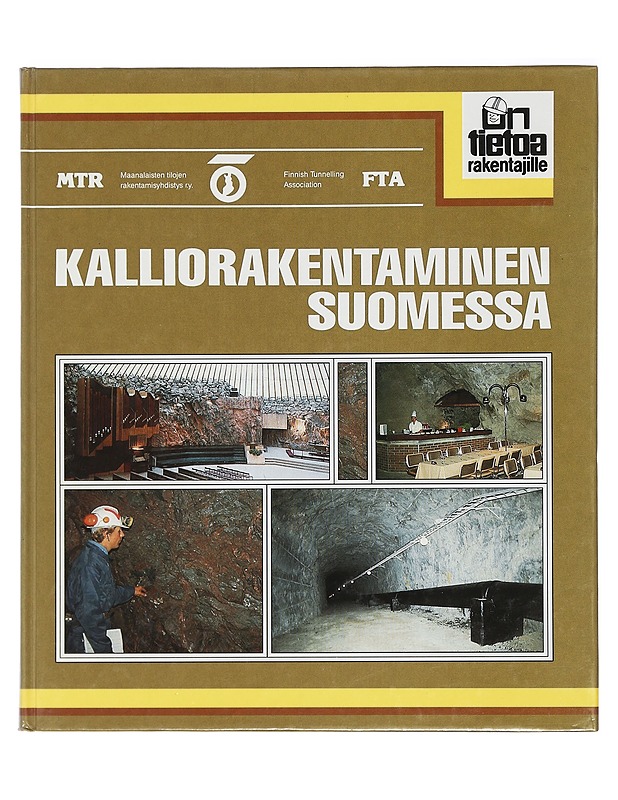 on tietoa rakentajille

MTR Maanalaisten tilojen rakentamisyhdistys ry. Finnish Tunnelling Association FTA

KALLIORAKENTAMINEN SUOMESSA